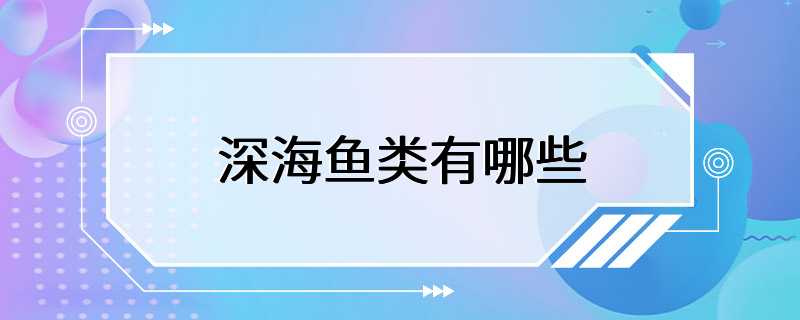 深海鱼类有哪些